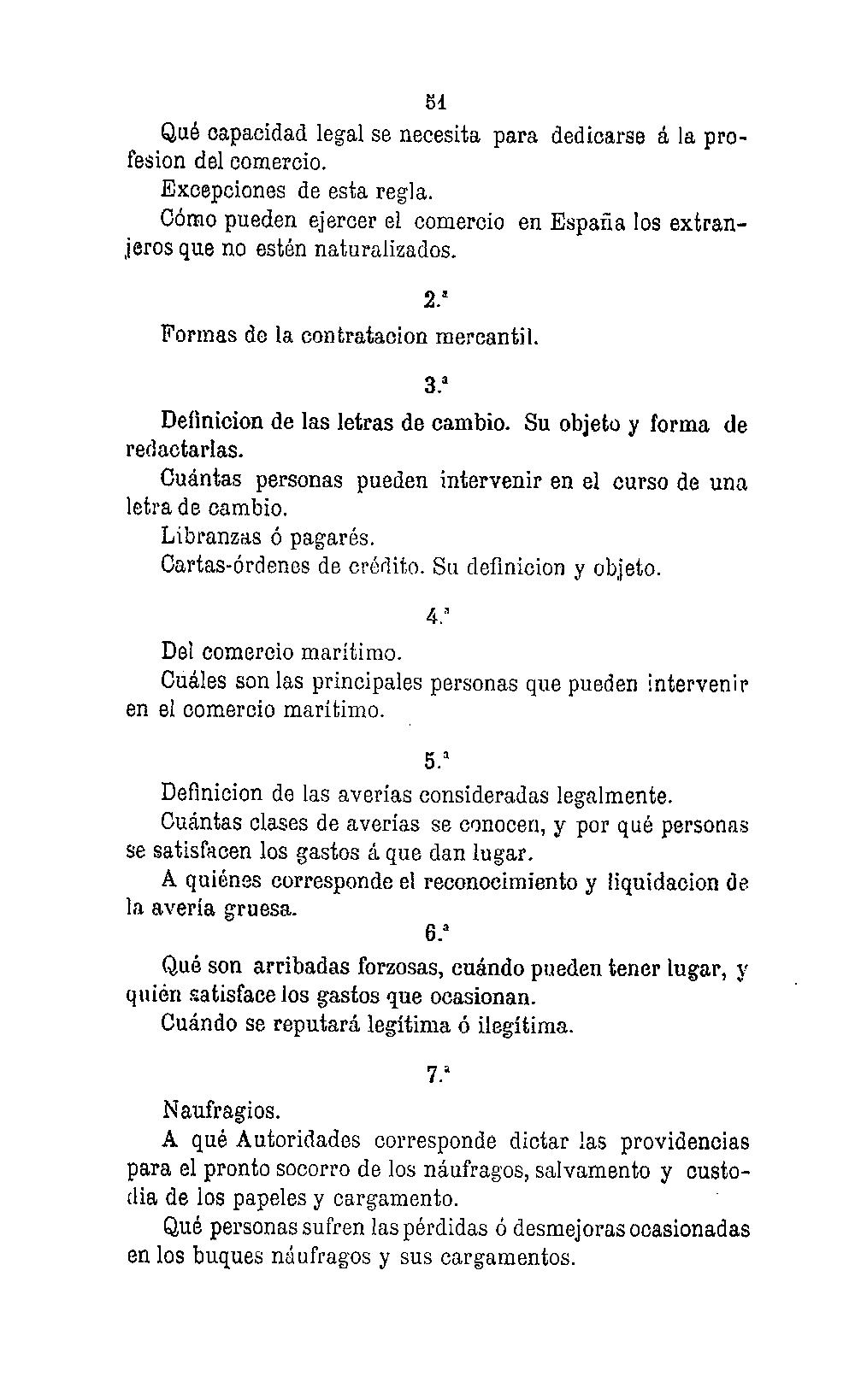 51

Qué capacidad legal se necesita para dedicarse á la profesion del comercio.

Excepciones de esta regla.

Cómo pueden ejercer el comercio en España los extranjeros que no estén naturalizados.

2.ª

Formas de la contratacion mercantil.

3.ª

Definicion de las letras de cambio. Su objeto y forma de redactarlas.

Cuántas personas pueden intervenir en el curso de una letra de cambio.

Libranzas ó pagarés.

Cartas-órdenes de crédito. Su definicion y objeto.

4.ª

Del comercio marítimo.

Cuáles son las principales personas que pueden intervenir en el comercio marítimo.

5.ª

Definicion de las averías consideradas legalmente.

Cuántas clases de averías se conocen, y por qué personas se satisfacen los gastos á que dan lugar.

A quiénes corresponde el reconocimiento y liquidacion de la avería gruesa.

6.ª

Qué son arribadas forzosas, cuándo pueden tener lugar, y quién satisface los gastos que ocasionan.

Cuándo se reputará legítima ó ilegítima.

7.ª

Naufragios.

A qué Autoridades corresponde dictar las providencias para el pronto socorro de los náufragos, salvamento y custodia de los papeles y cargamento.

Qué personas sufren las pérdidas ó desmejoras ocasionadas en los buques náufragos y sus cargamentos.